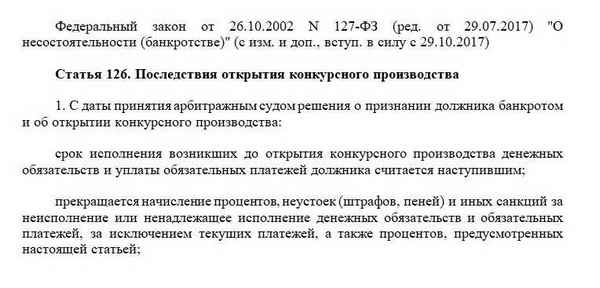 Федеральный закон от 26.10.2002 N 127-ФЗ (ред. от 29.07.2017) "О несостоятельности (банкротстве)" (с изм. и доп., вступ. в силу с 29.10.2017)

Статья 126. Последствия открытия конкурсного производства

1. С даты принятия арбитражным судом решения о признании должника банкротом и об открытии конкурсного производства:

срок исполнения возникших до открытия конкурсного производства денежных обязательств и уплаты обязательных платежей должника считается наступившим;

прекращается начисление процентов, неустоек (штрафов, пеней) и иных санкций за неисполнение или ненадлежащее исполнение денежных обязательств и обязательных платежей, за исключением текущих платежей, а также процентов, предусмотренных настоящей статьей;